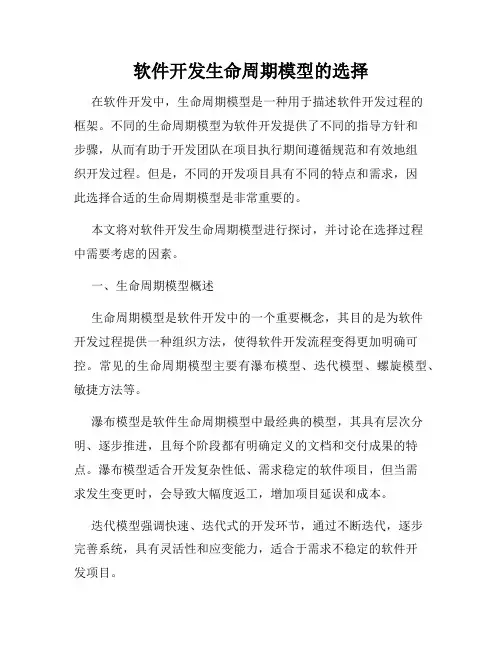 软件开发生命周期模型的选择

在软件开发中，生命周期模型是一种用于描述软件开发过程的框架。不同的生命周期模型为软件开发提供了不同的指导方针和步骤，从而有助于开发团队在项目执行期间遵循规范和有效地组织开发过程。但是，不同的开发项目具有不同的特点和需求，因此选择合适的生命周期模型是非常重要的。

本文将对软件开发生命周期模型进行探讨，并讨论在选择过程中需要考虑的因素。

一、生命周期模型概述

生命周期模型是软件开发中的一个重要概念，其目的是为软件开发过程提供一种组织方法，使得软件开发流程变得更加明确可控。常见的生命周期模型主要有瀑布模型、迭代模型、螺旋模型、敏捷方法等。

瀑布模型是软件生命周期模型中最经典的模型，其具有层次分明、逐步推进，且每个阶段都有明确定义的文档和交付成果的特点。瀑布模型适合开发复杂性低、需求稳定的软件项目，但当需求发生变更时，会导致大幅度返工，增加项目延误和成本。

迭代模型强调快速、迭代式的开发环节，通过不断迭代，逐步完善系统，具有灵活性和应变能力，适合于需求不稳定的软件开发项目。